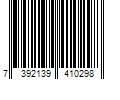 7 392139 410298